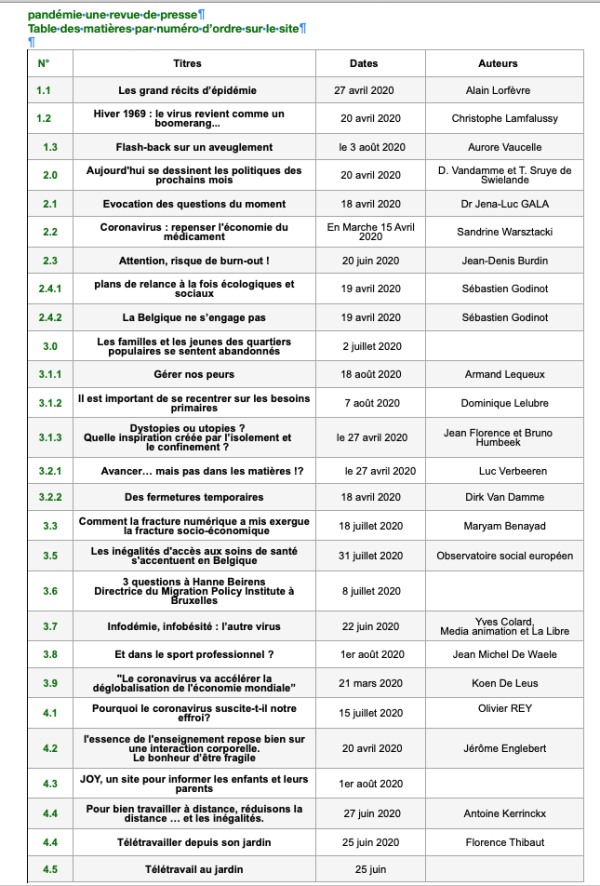 pandémie·une·revue·de·presse¶
Table·des·matières·par·numéro·d'ordre·sur·le·site¶
¶

| N° | Titres | Dates | Auteurs |
|---|---|---|---|
| 1.1 | Les grand récits d'épidémie | 27 avril 2020 | Alain Lorfèvre |
| 1.2 | Hiver 1969 : le virus revient comme un boomerang... | 20 avril 2020 | Christophe Lamfalussy |
| 1.3 | Flash-back sur un aveuglement | le 3 août 2020 | Aurore Vaucelle |
| 2.0 | Aujourd'hui se dessinent les politiques des prochains mois | 20 avril 2020 | D. Vandamme et T. Sruye de Swielande |
| 2.1 | Evocation des questions du moment | 18 avril 2020 | Dr Jena-Luc GALA |
| 2.2 | Coronavirus : repenser l'économie du médicament | En Marche 15 Avril 2020 | Sandrine Warsztacki |
| 2.3 | Attention, risque de burn-out ! | 20 juin 2020 | Jean-Denis Burdin |
| 2.4.1 | plans de relance à la fois écologiques et sociaux | 19 avril 2020 | Sébastien Godinot |
| 2.4.2 | La Belgique ne s'engage pas | 19 avril 2020 | Sébastien Godinot |
| 3.0 | Les familles et les jeunes des quartiers populaires se sentent abandonnés | 2 juillet 2020 | |
| 3.1.1 | Gérer nos peurs | 18 août 2020 | Armand Lequeux |
| 3.1.2 | Il est important de se recentrer sur les besoins primaires | 7 août 2020 | Dominique Lelubre |
| 3.1.3 | Dystopies ou utopies ? Quelle inspiration créée par l'isolement et le confinement ? | le 27 avril 2020 | Jean Florence et Bruno Humbeek |
| 3.2.1 | Avancer... mais pas dans les matières !? | le 27 avril 2020 | Luc Verbeeren |
| 3.2.2 | Des fermetures temporaires | 18 avril 2020 | Dirk Van Damme |
| 3.3 | Comment la fracture numérique a mis exergue la fracture socio-économique | 18 juillet 2020 | Maryam Benayad |
| 3.5 | Les inégalités d'accès aux soins de santé s'accentuent en Belgique | 31 juillet 2020 | Observatoire social européen |
| 3.6 | 3 questions à Hanne Beirens Directrice du Migration Policy Institute à Bruxelles | 8 juillet 2020 | |
| 3.7 | Infodémie, infobésité : l'autre virus | 22 juin 2020 | Yves Colard, Media animation et La Libre |
| 3.8 | Et dans le sport professionnel ? | 1er août 2020 | Jean Michel De Waele |
| 3.9 | "Le coronavirus va accélérer la déglobalisation de l'économie mondiale" | 21 mars 2020 | Koen De Leus |
| 4.1 | Pourquoi le coronavirus suscite-t-il notre effroi? | 15 juillet 2020 | Olivier REY |
| 4.2 | l'essence de l'enseignement repose bien sur une interaction corporelle. Le bonheur d'être fragile | 20 avril 2020 | Jérôme Englebert |
| 4.3 | JOY, un site pour informer les enfants et leurs parents | 1er août 2020 | |
| 4.4 | Pour bien travailler à distance, réduisons la distance ... et les inégalités. | 27 juin 2020 | Antoine Kerrinckx |
| 4.4 | Télétravailler depuis son jardin | 25 juin 2020 | Florence Thibaut |
| 4.5 | Télétravail au jardin | 25 juin | |